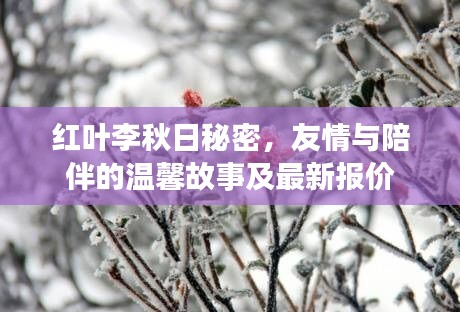 红叶李秋日秘密，友情与陪伴的温馨故事及最新报价